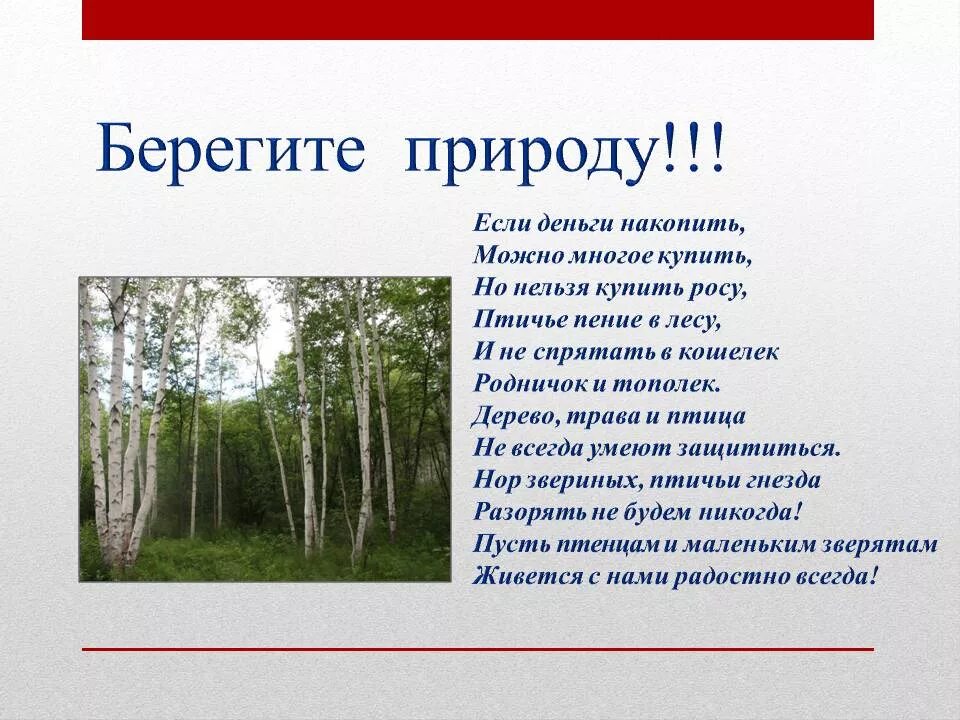 Берегите природу!!!

Если деньги накопить,
Можно многое купить,
Но нельзя купить росу,
Птичье пение в лесу,
И не спрятать в кошелек
Родничок и тополек.
Дерево, трава и птица
Не всегда умеют защититься.
Нор звериных, птичьи гнезда
Разорять не будем никогда!
Пусть птенцам и маленьким зверятам
Живется с нами радостно всегда!